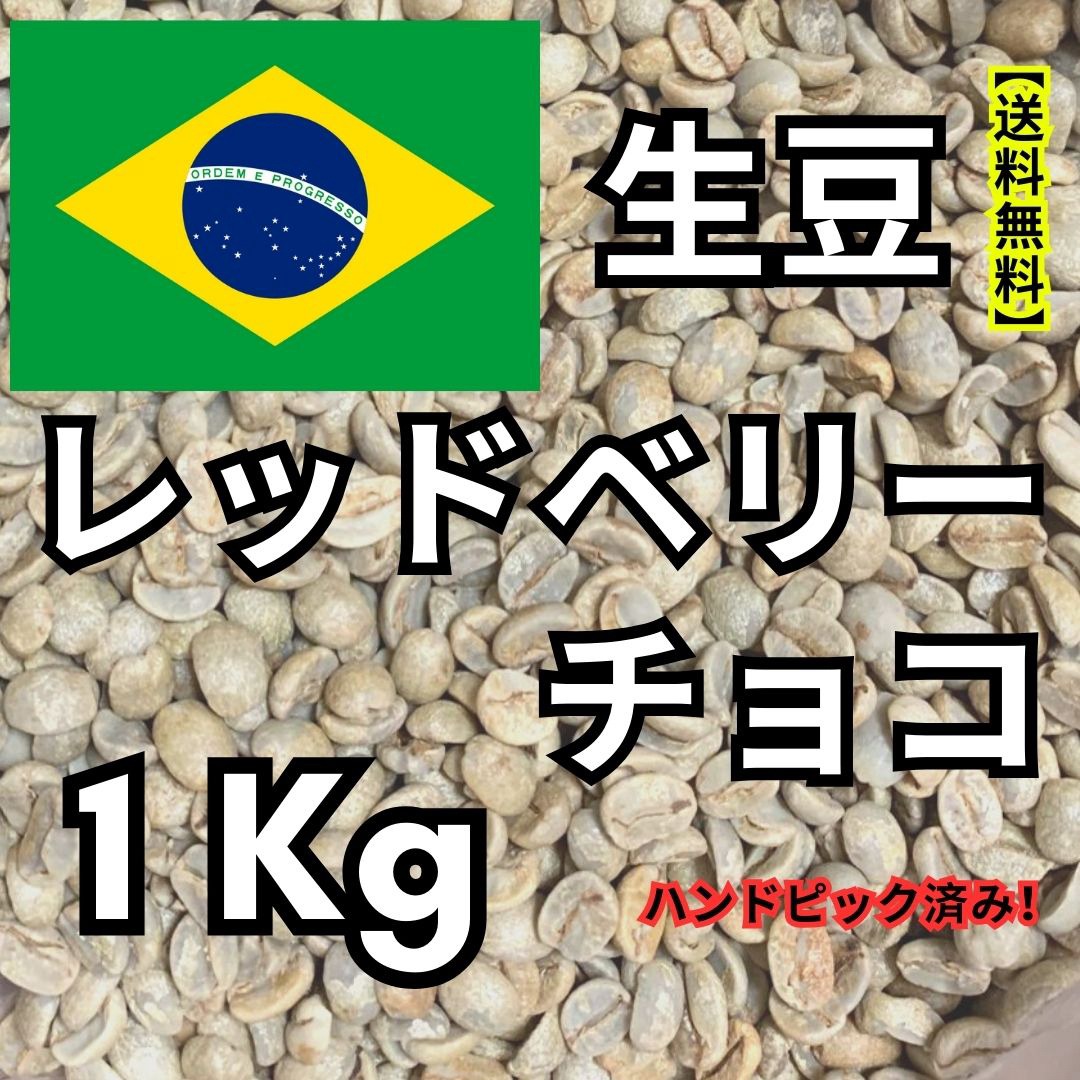 ORDEM E PROGRESSO

生豆

【送料無料】

レッドベリー
チョコ

1Kg

ハンドピック済み!